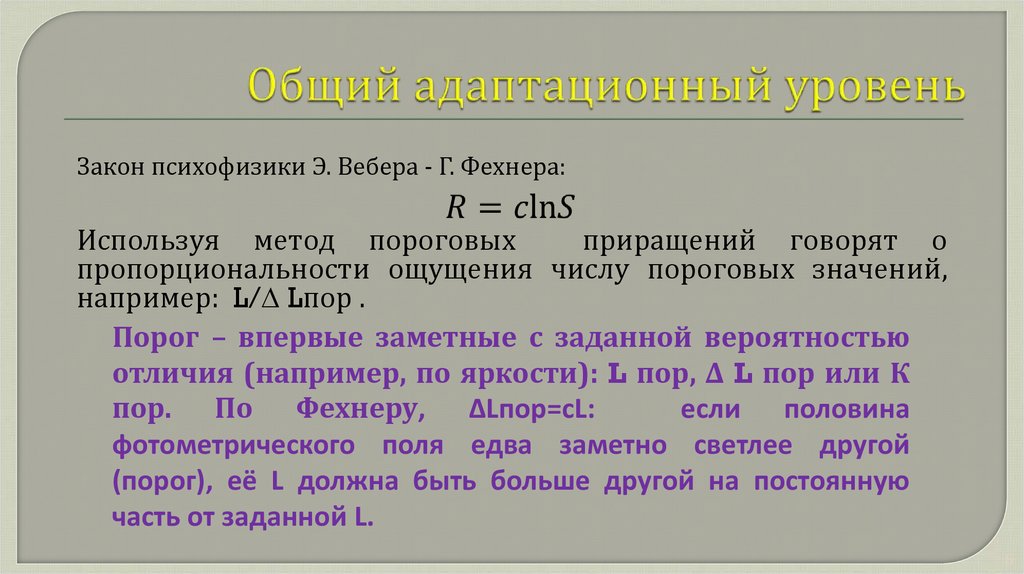 Общий адаптационный уровень

Закон психофизики Э. Вебера - Г. Фехнера:

$R = c\ln S$

Используя метод пороговых приращений говорят о пропорциональности ощущения числу пороговых значений, например: L/∆ Lпор .

Порог – впервые заметные с заданной вероятностью отличия (например, по яркости): L пор, ∆ L пор или К пор. По Фехнеру, ∆Lпор=cL: если половина фотометрического поля едва заметно светлее другой (порог), её L должна быть больше другой на постоянную часть от заданной L.